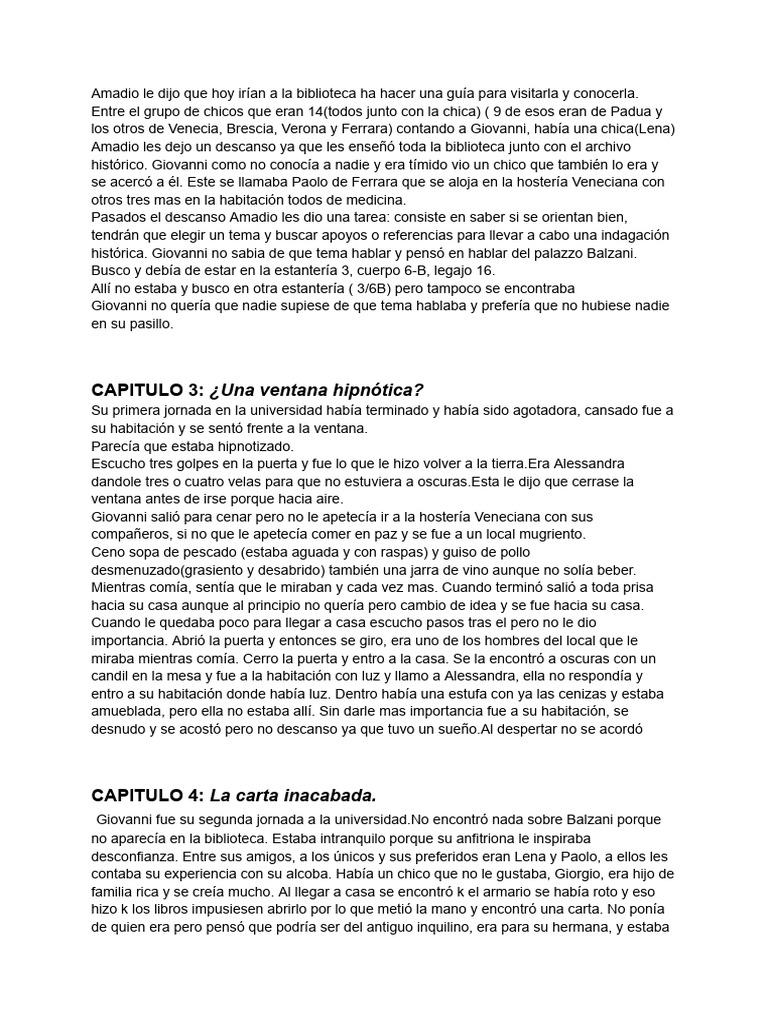 Amadio le dijo que hoy irían a la biblioteca ha hacer una guía para visitarla y conocerla. Entre el grupo de chicos que eran 14(todos junto con la chica) ( 9 de esos eran de Padua y los otros de Venecia, Brescia, Verona y Ferrara) contando a Giovanni, había una chica(Lena) Amadio les dejo un descanso ya que les enseñó toda la biblioteca junto con el archivo histórico. Giovanni como no conocía a nadie y era tímido vio un chico que también lo era y se acercó a él. Este se llamaba Paolo de Ferrara que se aloja en la hostería Veneciana con otros tres mas en la habitación todos de medicina.
Pasados el descanso Amadio les dio una tarea: consiste en saber si se orientan bien, tendrán que elegir un tema y buscar apoyos o referencias para llevar a cabo una indagación histórica. Giovanni no sabia de que tema hablar y pensó en hablar del palazzo Balzani. Busco y debía de estar en la estantería 3, cuerpo 6-B, legajo 16.
Allí no estaba y busco en otra estantería ( 3/6B) pero tampoco se encontraba
Giovanni no quería que nadie supiese de que tema hablaba y prefería que no hubiese nadie en su pasillo.

CAPITULO 3: ¿Una ventana hipnótica?
Su primera jornada en la universidad había terminado y había sido agotadora, cansado fue a su habitación y se sentó frente a la ventana.
Parecía que estaba hipnotizado.
Escucho tres golpes en la puerta y fue lo que le hizo volver a la tierra.Era Alessandra dandole tres o cuatro velas para que no estuviera a oscuras.Esta le dijo que cerrase la ventana antes de irse porque hacia aire.
Giovanni salió para cenar pero no le apetecía ir a la hostería Veneciana con sus compañeros, si no que le apetecía comer en paz y se fue a un local mugriento.
Ceno sopa de pescado (estaba aguada y con raspas) y guiso de pollo desmenuzado(grasiento y desabrido) también una jarra de vino aunque no solía beber. Mientras comía, sentía que le miraban y cada vez mas. Cuando terminó salió a toda prisa hacia su casa aunque al principio no quería pero cambio de idea y se fue hacia su casa. Cuando le quedaba poco para llegar a casa escucho pasos tras el pero no le dio importancia. Abrió la puerta y entonces se giro, era uno de los hombres del local que le miraba mientras comía. Cerro la puerta y entro a la casa. Se la encontró a oscuras con un candil en la mesa y fue a la habitación con luz y llamo a Alessandra, ella no respondía y entro a su habitación donde había luz. Dentro había una estufa con ya las cenizas y estaba amueblada, pero ella no estaba allí. Sin darle mas importancia fue a su habitación, se desnudo y se acostó pero no descanso ya que tuvo un sueño.Al despertar no se acordó

CAPITULO 4: La carta inacabada.
Giovanni fue su segunda jornada a la universidad.No encontró nada sobre Balzani porque no aparecía en la biblioteca. Estaba intranquilo porque su anfitriona le inspiraba desconfianza. Entre sus amigos, a los únicos y sus preferidos eran Lena y Paolo, a ellos les contaba su experiencia con su alcoba. Había un chico que no le gustaba, Giorgio, era hijo de familia rica y se creía mucho. Al llegar a casa se encontró k el armario se había roto y eso hizo k los libros impusiesen abrirlo por lo que metió la mano y encontró una carta. No ponía de quien era pero pensó que podría ser del antiguo inquilino, era para su hermana, y estaba